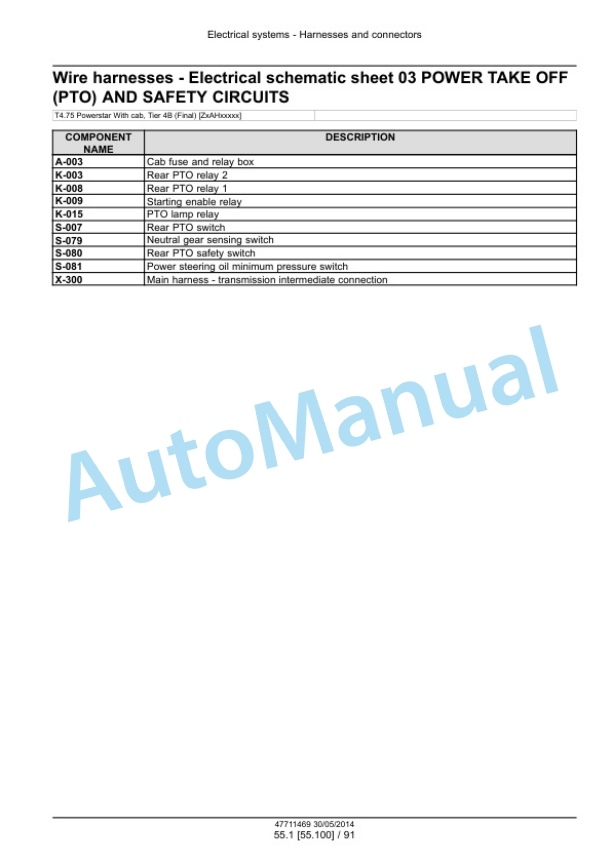 Electrical systems - Harnesses and connectors

Wire harnesses - Electrical schematic sheet 03 POWER TAKE OFF (PTO) AND SAFETY CIRCUITS

T4.75 Powerstar With cab, Tier 4B (Final) [ZxAHxxxxx]

| COMPONENT NAME | DESCRIPTION |
|---|---|
| A-003 | Cab fuse and relay box |
| K-003 | Rear PTO relay 2 |
| K-008 | Rear PTO relay 1 |
| K-009 | Starting enable relay |
| K-015 | PTO lamp relay |
| S-007 | Rear PTO switch |
| S-079 | Neutral gear sensing switch |
| S-080 | Rear PTO safety switch |
| S-081 | Power steering oil minimum pressure switch |
| X-300 | Main harness - transmission intermediate connection |

AutoManual

47711469 30/05/2014
55.1 [55.100] / 91